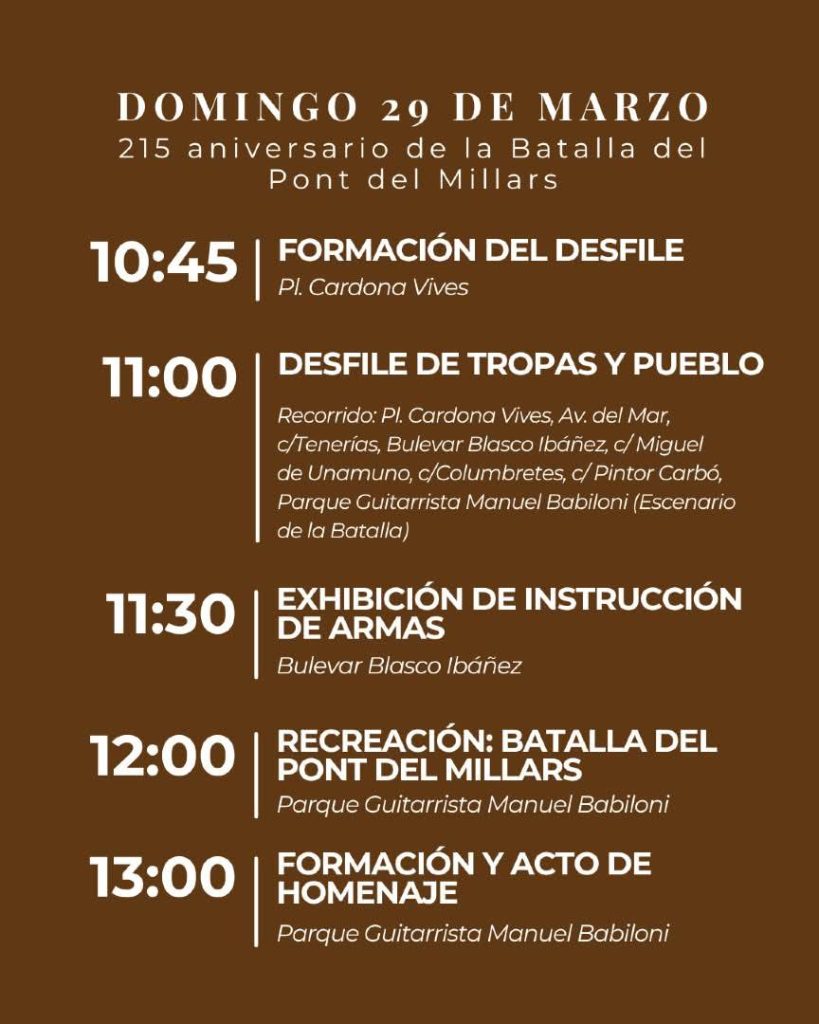 DOMINGO 29 DE MARZO
215 aniversario de la Batalla del Pont del Millars

10:45
FORMACIÓN DEL DESFILE
Pl. Cardona Vives

11:00
DESFILE DE TROPAS Y PUEBLO
Recorrido: Pl. Cardona Vives, Av. del Mar, c/Tenerías, Bulevar Blasco Ibáñez, c/ Miguel de Unamuno, c/Columbretes, c/ Pintor Carbó, Parque Guitarrista Manuel Babiloni (Escenario de la Batalla)

11:30
EXHIBICIÓN DE INSTRUCCIÓN DE ARMAS
Bulevar Blasco Ibáñez

12:00
RECREACIÓN: BATALLA DEL PONT DEL MILLARS
Parque Guitarrista Manuel Babiloni

13:00
FORMACIÓN Y ACTO DE HOMENAJE
Parque Guitarrista Manuel Babiloni